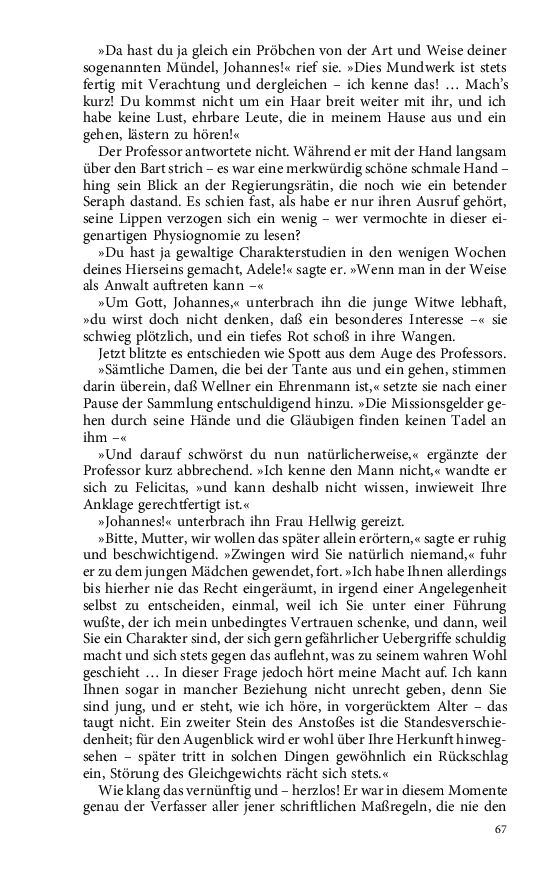 »Da hast du ja gleich ein Pröbchen von der Art und Weise deiner sogenannten Mündel, Johannes!« rief sie. »Dies Mundwerk ist stets fertig mit Verachtung und dergleichen – ich kenne das! … Mach's kurz! Du kommst nicht um ein Haar breit weiter mit ihr, und ich habe keine Lust, ehrbare Leute, die in meinem Hause aus und ein gehen, lästern zu hören!«

Der Professor antwortete nicht. Während er mit der Hand langsam über den Bart strich – es war eine merkwürdig schöne schmale Hand – hing sein Blick an der Regierungsrätin, die noch wie ein betender Seraph dastand. Es schien fast, als habe er nur ihren Ausruf gehört, seine Lippen verzogen sich ein wenig – wer vermochte in dieser eigenartigen Physiognomie zu lesen?

»Du hast ja gewaltige Charakterstudien in den wenigen Wochen deines Hierseins gemacht, Adele!« sagte er. »Wenn man in der Weise als Anwalt auftreten kann –«

»Um Gott, Johannes,« unterbrach ihn die junge Witwe lebhaft, »du wirst doch nicht denken, daß ein besonderes Interesse –« sie schwieg plötzlich, und ein tiefes Rot schoß in ihre Wangen.

Jetzt blitzte es entschieden wie Spott aus dem Auge des Professors.

»Sämtliche Damen, die bei der Tante aus und ein gehen, stimmen darin überein, daß Wellner ein Ehrenmann ist,« setzte sie nach einer Pause der Sammlung entschuldigend hinzu. »Die Missionsgelder gehen durch seine Hände und die Gläubigen finden keinen Tadel an ihm –«

»Und darauf schwörst du nun natürlicherweise,« ergänzte der Professor kurz abbrechend. »Ich kenne den Mann nicht,« wandte er sich zu Felicitas, »und kann deshalb nicht wissen, inwieweit Ihre Anklage gerechtfertigt ist.«

»Johannes!« unterbrach ihn Frau Hellwig gereizt.

»Bitte, Mutter, wir wollen das später allein erörtern,« sagte er ruhig und beschwichtigend. »Zwingen wird Sie natürlich niemand,« fuhr er zu dem jungen Mädchen gewendet, fort. »Ich habe Ihnen allerdings bis hierher nie das Recht eingeräumt, in irgend einer Angelegenheit selbst zu entscheiden, einmal, weil ich Sie unter einer Führung wußte, der ich mein unbedingtes Vertrauen schenke, und dann, weil Sie ein Charakter sind, der sich gern gefährlicher Uebergriffe schuldig macht und sich stets gegen das auflehnt, was zu seinem wahren Wohl geschieht … In dieser Frage jedoch hört meine Macht auf. Ich kann Ihnen sogar in mancher Beziehung nicht unrecht geben, denn Sie sind jung, und er steht, wie ich höre, in vorgerücktem Alter – das taugt nicht. Ein zweiter Stein des Anstoßes ist die Standesverschiedenheit; für den Augenblick wird er wohl über Ihre Herkunft hinwegsehen – später tritt in solchen Dingen gewöhnlich ein Rückschlag ein, Störung des Gleichgewichts rächt sich stets.«

Wie klang das vernünftig und – herzlos! Er war in diesem Momente genau der Verfasser aller jener schriftlichen Maßregeln, die nie den

67